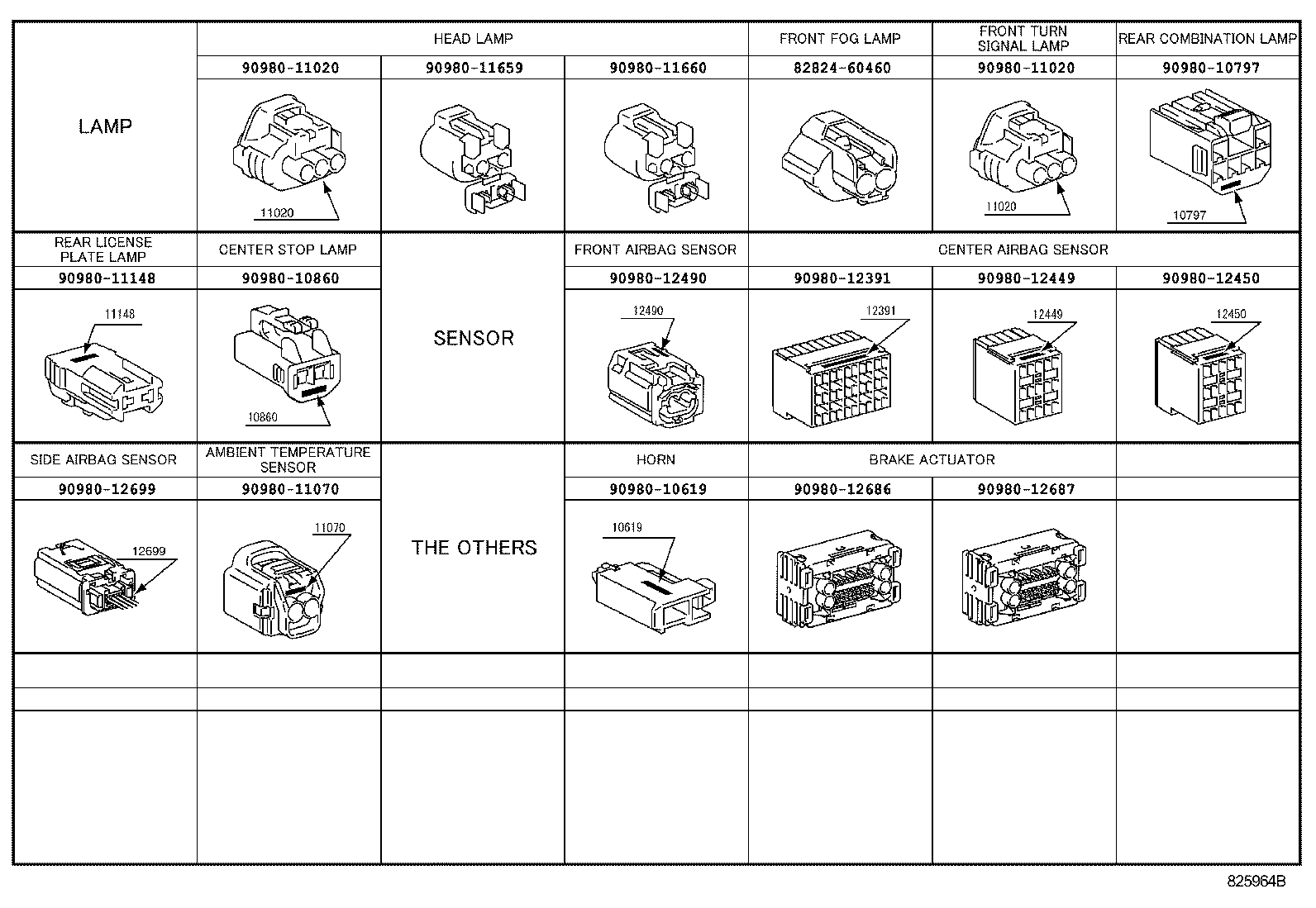 | LAMP | HEAD LAMP | | | FRONT FOG LAMP | FRONT TURN SIGNAL LAMP | REAR COMBINATION LAMP |
|---|---|---|---|---|---|---|
| | 90980-11020 | 90980-11659 | 90980-11660 | 82824-60460 | 90980-11020 | 90980-10797 |
| | 11020 | | | | 11020 | 10797 |
| REAR LICENSE PLATE LAMP | CENTER STOP LAMP | SENSOR | FRONT AIRBAG SENSOR | CENTER AIRBAG SENSOR | | |
| 90980-11148 | 90980-10860 | | 90980-12490 | 90980-12391 | 90980-12449 | 90980-12450 |
| 11148 | 10860 | | 12490 | 12391 | 12449 | 12450 |
| SIDE AIRBAG SENSOR | AMBIENT TEMPERATURE SENSOR | THE OTHERS | HORN | BRAKE ACTUATOR | | |
| 90980-12699 | 90980-11070 | | 90980-10619 | 90980-12686 | 90980-12687 | |
| 12699 | 11070 | | 10619 | | | |

825964B